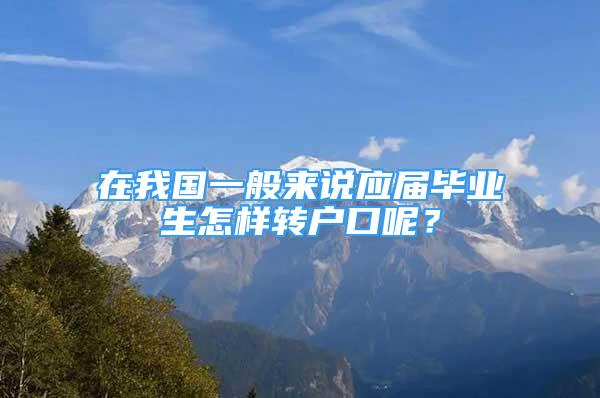 在我国一般来说应届毕业生怎样转户口呢？